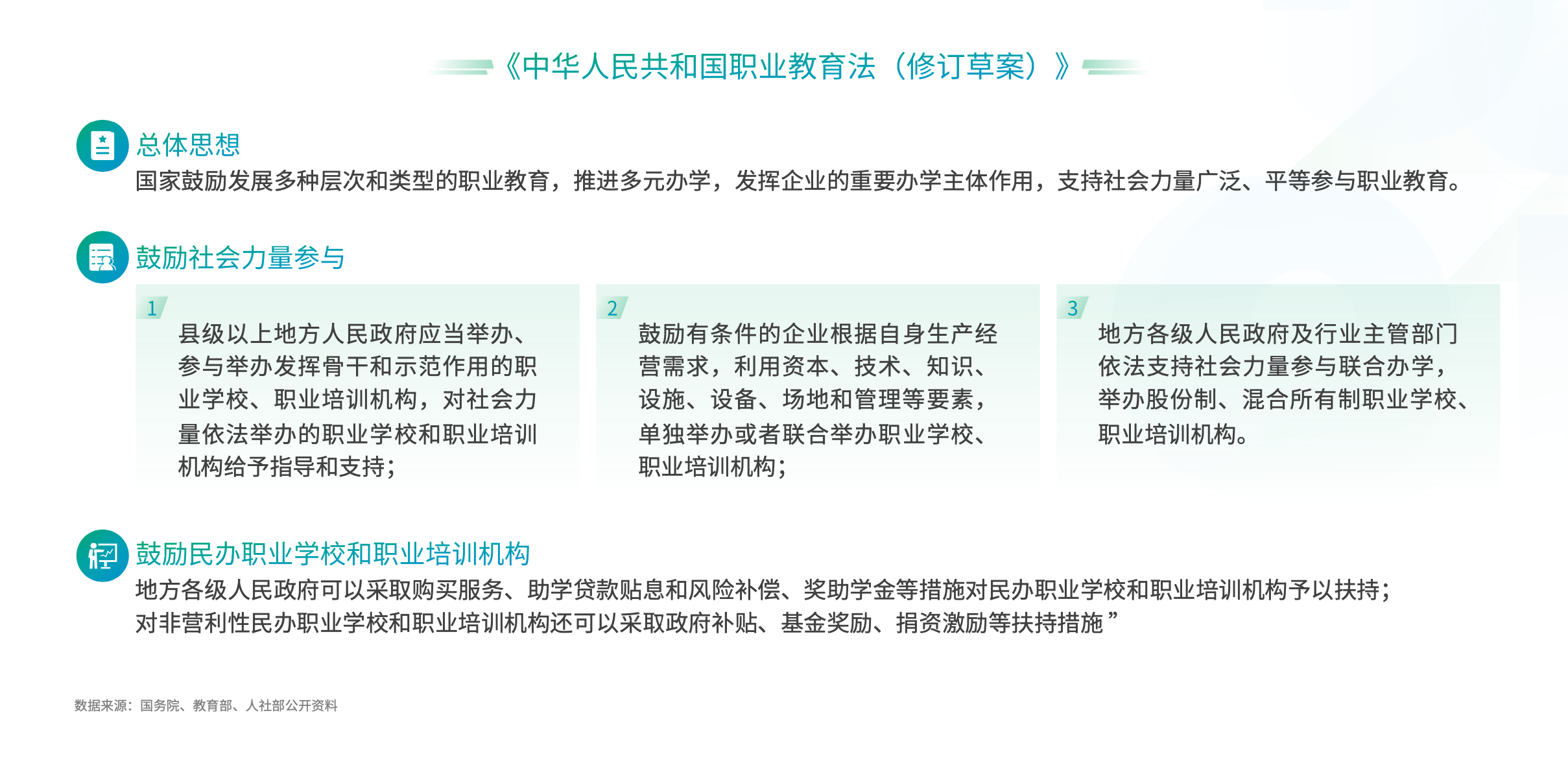 《中华人民共和国职业教育法（修订草案）》

总体思想

国家鼓励发展多种层次和类型的职业教育，推进多元办学，发挥企业的重要办学主体作用，支持社会力量广泛、平等参与职业教育。

鼓励社会力量参与

1
县级以上地方人民政府应当举办、参与举办发挥骨干和示范作用的职业学校、职业培训机构，对社会力量依法举办的职业学校和职业培训机构给予指导和支持；

2
鼓励有条件的企业根据自身生产经营需求，利用资本、技术、知识、设施、设备、场地和管理等要素，单独举办或者联合举办职业学校、职业培训机构；

3
地方各级人民政府及行业主管部门依法支持社会力量参与联合办学，举办股份制、混合所有制职业学校、职业培训机构。

鼓励民办职业学校和职业培训机构

地方各级人民政府可以采取购买服务、助学贷款贴息和风险补偿、奖助学金等措施对民办职业学校和职业培训机构予以扶持；对非营利性民办职业学校和职业培训机构还可以采取政府补贴、基金奖励、捐资激励等扶持措施”

数据来源：国务院、教育部、人社部公开资料